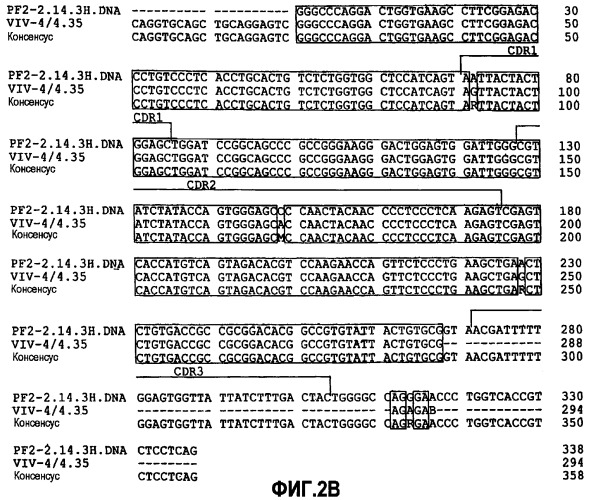 PF2-2.14.3H.DNA ---------- ---------- GGGCCCAGGA CTGGTGAAGC CTTCGGAGAC 30
VIV-4/4.35 CAGGTGCAGC TGCAGGAGTC GGGCCCAGGA CTGGTGAAGC CTTCGGAGAC 50
Консенсус CAGGTGCAGC TGCAGGAGTC GGGCCCAGGA CTGGTGAAGC CTTCGGAGAC 50

CDR1

PF2-2.14.3H.DNA CCTGTCCCTC ACCTGCACTG TCTCTGGTGG CTCCATCAGT AATTACTACT 80
VIV-4/4.35 CCTGTCCCTC ACCTGCACTG TCTCTGGTGG CTCCATCAGT AGTTACTACT 100
Консенсус CCTGTCCCTC ACCTGCACTG TCTCTGGTGG CTCCATCAGT ARTTACTACT 100

CDR1

PF2-2.14.3H.DNA GGAGCTGGAT CCGGCAGCCC GCCGGGAAGG GACTGGAGTG GATTGGGCGT 130
VIV-4/4.35 GGAGCTGGAT CCGGCAGCCC GCCGGGAAGG GACTGGAGTG GATTGGGCGT 150
Консенсус GGAGCTGGAT CCGGCAGCCC GCCGGGAAGG GACTGGAGTG GATTGGGCGT 150

CDR2

PF2-2.14.3H.DNA ATCTATACCA GTGGGAGCCC CAACTACAAC CCCTCCCTCA AGAGTCGAGT 180
VIV-4/4.35 ATCTATACCA GTGGGAGCAC CAACTACAAC CCCTCCCTCA AGAGTCGAGT 200
Консенсус ATCTATACCA GTGGGAGCMC CAACTACAAC CCCTCCCTCA AGAGTCGAGT 200

PF2-2.14.3H.DNA CACCATGTCA GTAGACACGT CCAAGAACCA GTTCTCCCTG AAGCTGAACT 230
VIV-4/4.35 CACCATGTCA GTAGACACGT CCAAGAACCA GTTCTCCCTG AAGCTGAGCT 250
Консенсус CACCATGTCA GTAGACACGT CCAAGAACCA GTTCTCCCTG AAGCTGARCT 250

PF2-2.14.3H.DNA CTGTGACCGC CGCGGACACG GCCGTGTATT ACTGTGCGGT AACGATTTTT 280
VIV-4/4.35 CTGTGACCGC CGCGGACACG GCCGTGTATT ACTGTGCG-- ---------- 288
Консенсус CTGTGACCGC CGCGGACACG GCCGTGTATT ACTGTGCGGT AACGATTTTT 300

CDR3

PF2-2.14.3H.DNA GGAGTGGTTA TTATCTTTGA CTACTGGGGC CAGGGAACCC TGGTCACCGT 330
VIV-4/4.35 ---------- ---------- ---------- -AGAGAB--- ---------- 294
Консенсус GGAGTGGTTA TTATCTTTGA CTACTGGGGC CAGRGAACCC TGGTCACCGT 350

PF2-2.14.3H.DNA CTCCTCAG 338
VIV-4/4.35 -------- 294
Консенсус CTCCTCAG 358

ФИГ.2B